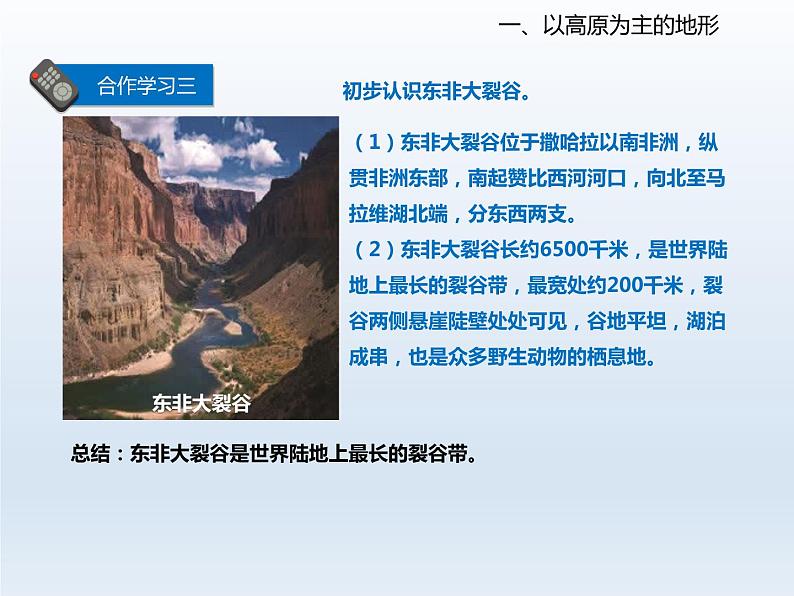 一、以高原为主的地形

合作学习三

初步认识东非大裂谷。

（1）东非大裂谷位于撒哈拉以南非洲，纵贯非洲东部，南起赞比西河河口，向北至马拉维湖北端，分东西两支。

（2）东非大裂谷长约6500千米，是世界陆地上最长的裂谷带，最宽处约200千米，裂谷两侧悬崖陡壁处处可见，谷地平坦，湖泊成串，也是众多野生动物的栖息地。

东非大裂谷

总结：东非大裂谷是世界陆地上最长的裂谷带。